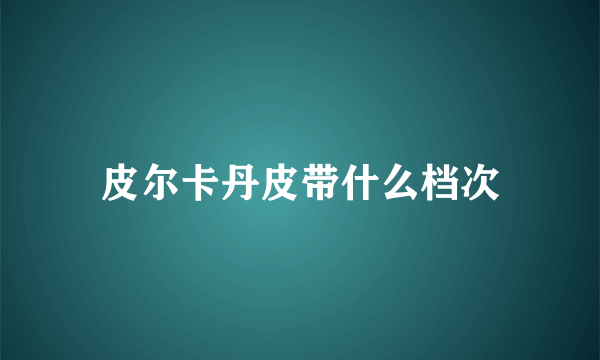 皮尔卡丹皮带什么档次